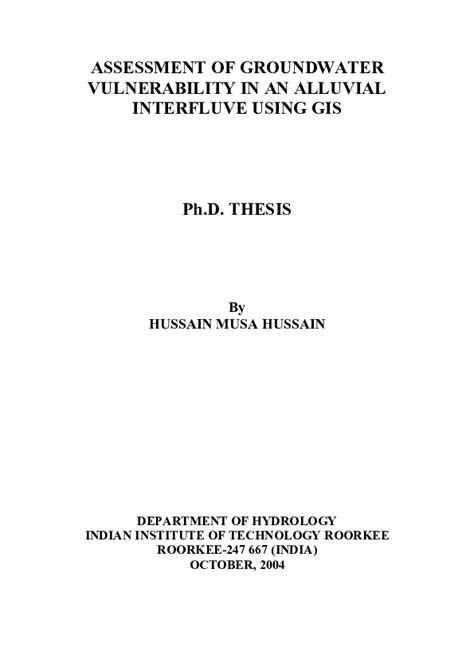 ASSESSMENT OF GROUNDWATER
VULNERABILITY IN AN ALLUVIAL
INTERFLUVE USING GIS

Ph.D. THESIS

By
HUSSAIN MUSA HUSSAIN

DEPARTMENT OF HYDROLOGY
INDIAN INSTITUTE OF TECHNOLOGY ROORKEE
ROORKEE-247 667 (INDIA)
OCTOBER, 2004